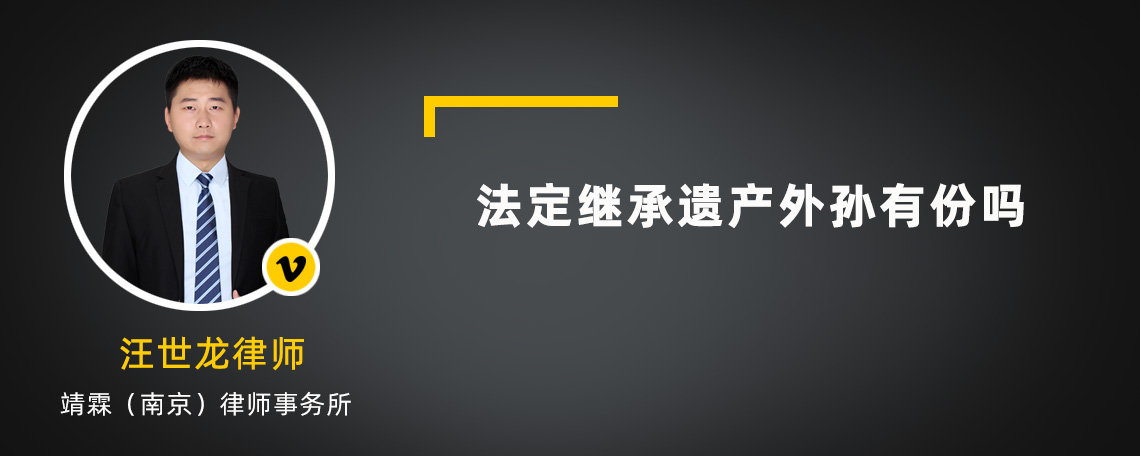 v

汪世龙律师

靖霖（南京）律师事务所

法定继承遗产外孙有份吗